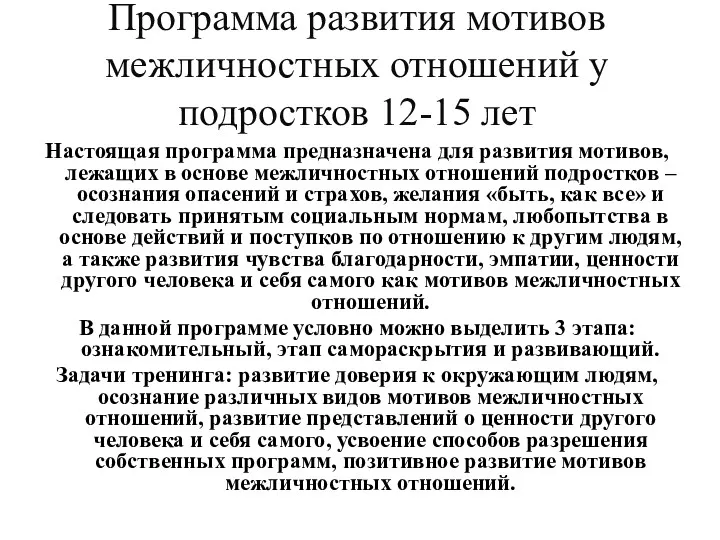 Программа развития мотивов межличностных отношений у подростков 12-15 лет

Настоящая программа предназначена для развития мотивов, лежащих в основе межличностных отношений подростков – осознания опасений и страхов, желания «быть, как все» и следовать принятым социальным нормам, любопытства в основе действий и поступков по отношению к другим людям, а также развития чувства благодарности, эмпатии, ценности другого человека и себя самого как мотивов межличностных отношений.

В данной программе условно можно выделить 3 этапа: ознакомительный, этап самораскрытия и развивающий.

Задачи тренинга: развитие доверия к окружающим людям, осознание различных видов мотивов межличностных отношений, развитие представлений о ценности другого человека и себя самого, усвоение способов разрешения собственных программ, позитивное развитие мотивов межличностных отношений.